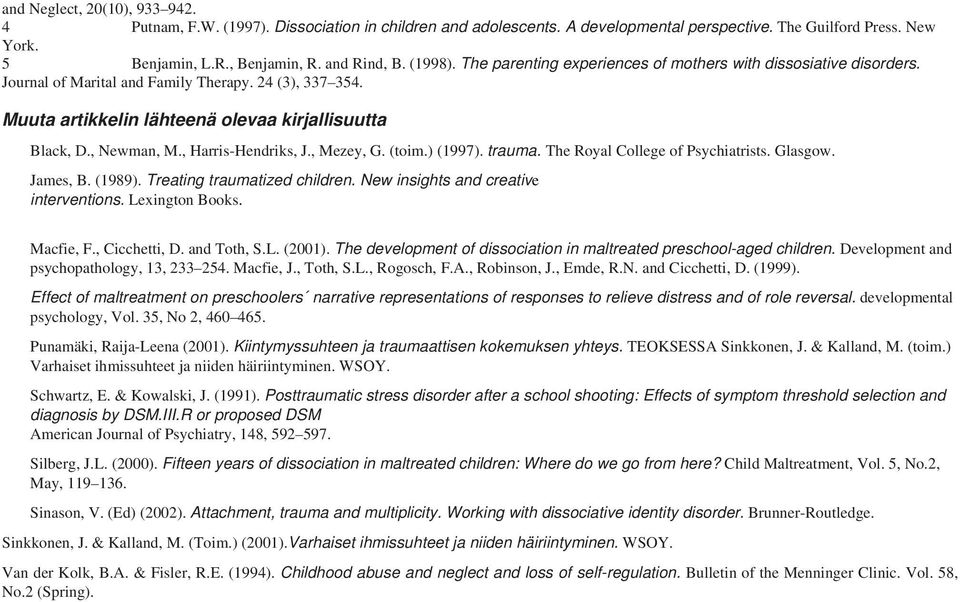 and Neglect, 20(10), 933–942.
4 Putnam, F.W. (1997). Dissociation in children and adolescents. A developmental perspective. The Guilford Press. New York.
5 Benjamin, L.R., Benjamin, R. and Rind, B. (1998). The parenting experiences of mothers with dissosiative disorders. Journal of Marital and Family Therapy. 24 (3), 337–354.

Muuta artikkelin lähteenä olevaa kirjallisuutta

Black, D., Newman, M., Harris-Hendriks, J., Mezey, G. (toim.) (1997). trauma. The Royal College of Psychiatrists. Glasgow.

James, B. (1989). Treating traumatized children. New insights and creative interventions. Lexington Books.

Macfie, F., Cicchetti, D. and Toth, S.L. (2001). The development of dissociation in maltreated preschool-aged children. Development and psychopathology, 13, 233–254. Macfie, J., Toth, S.L., Rogosch, F.A., Robinson, J., Emde, R.N. and Cicchetti, D. (1999).

Effect of maltreatment on preschoolers´ narrative representations of responses to relieve distress and of role reversal. developmental psychology, Vol. 35, No 2, 460–465.

Punamäki, Raija-Leena (2001). Kiintymyssuhteen ja traumaattisen kokemuksen yhteys. TEOKSESSA Sinkkonen, J. & Kalland, M. (toim.) Varhaiset ihmissuhteet ja niiden häiriintyminen. WSOY.

Schwartz, E. & Kowalski, J. (1991). Posttraumatic stress disorder after a school shooting: Effects of symptom threshold selection and diagnosis by DSM.III.R or proposed DSM
American Journal of Psychiatry, 148, 592–597.

Silberg, J.L. (2000). Fifteen years of dissociation in maltreated children: Where do we go from here? Child Maltreatment, Vol. 5, No.2, May, 119–136.

Sinason, V. (Ed) (2002). Attachment, trauma and multiplicity. Working with dissociative identity disorder. Brunner-Routledge.

Sinkkonen, J. & Kalland, M. (Toim.) (2001).Varhaiset ihmissuhteet ja niiden häiriintyminen. WSOY.

Van der Kolk, B.A. & Fisler, R.E. (1994). Childhood abuse and neglect and loss of self-regulation. Bulletin of the Menninger Clinic. Vol. 58, No.2 (Spring).